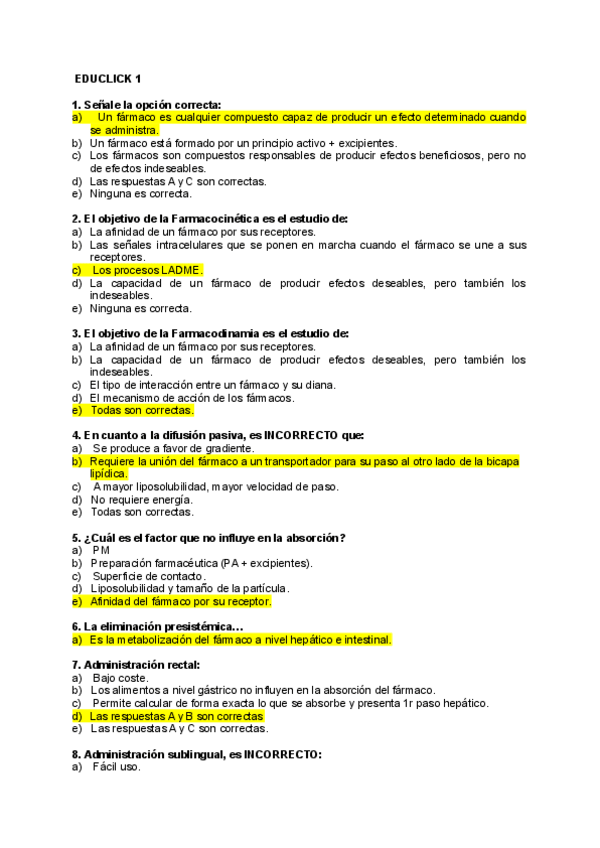 EDUCLICK 1

1. Señale la opción correcta:
a) Un fármaco es cualquier compuesto capaz de producir un efecto determinado cuando se administra.
b) Un fármaco está formado por un principio activo + excipientes.
c) Los fármacos son compuestos responsables de producir efectos beneficiosos, pero no de efectos indeseables.
d) Las respuestas A y C son correctas.
e) Ninguna es correcta.

2. El objetivo de la Farmacocinética es el estudio de:
a) La afinidad de un fármaco por sus receptores.
b) Las señales intracelulares que se ponen en marcha cuando el fármaco se une a sus receptores.
c) Los procesos LADME.
d) La capacidad de un fármaco de producir efectos deseables, pero también los indeseables.
e) Ninguna es correcta.

3. El objetivo de la Farmacodinamia es el estudio de:
a) La afinidad de un fármaco por sus receptores.
b) La capacidad de un fármaco de producir efectos deseables, pero también los indeseables.
c) El tipo de interacción entre un fármaco y su diana.
d) El mecanismo de acción de los fármacos.
e) Todas son correctas.

4. En cuanto a la difusión pasiva, es INCORRECTO que:
a) Se produce a favor de gradiente.
b) Requiere la unión del fármaco a un transportador para su paso al otro lado de la bicapa lipídica.
c) A mayor liposolubilidad, mayor velocidad de paso.
d) No requiere energía.
e) Todas son correctas.

5. ¿Cuál es el factor que no influye en la absorción?
a) PM
b) Preparación farmacéutica (PA + excipientes).
c) Superficie de contacto.
d) Liposolubilidad y tamaño de la partícula.
e) Afinidad del fármaco por su receptor.

6. La eliminación presistémica…
a) Es la metabolización del fármaco a nivel hepático e intestinal.

7. Administración rectal:
a) Bajo coste.
b) Los alimentos a nivel gástrico no influyen en la absorción del fármaco.
c) Permite calcular de forma exacta lo que se absorbe y presenta 1r paso hepático.
d) Las respuestas A y B son correctas
e) Las respuestas A y C son correctas.

8. Administración sublingual, es INCORRECTO:
a) Fácil uso.